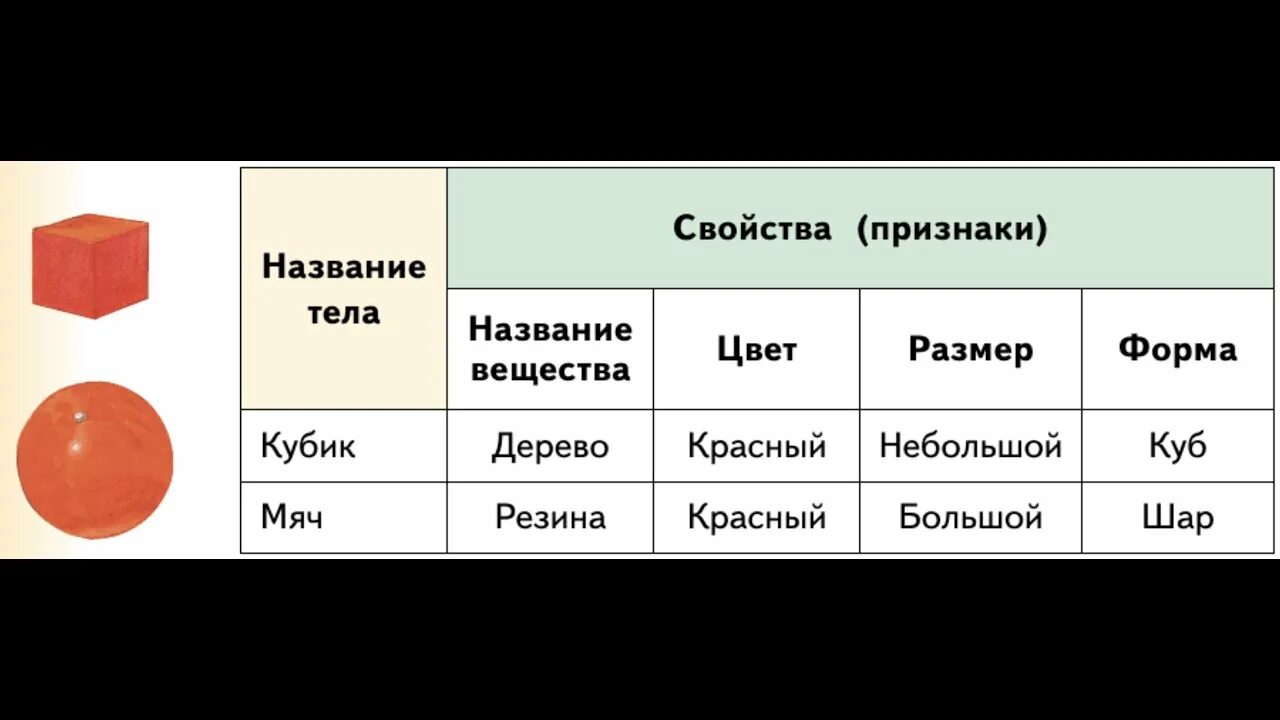 | Название тела | Свойства (признаки) | | | |
|---|---|---|---|---|
| | Название вещества | Цвет | Размер | Форма |
| Кубик | Дерево | Красный | Небольшой | Куб |
| Мяч | Резина | Красный | Большой | Шар |